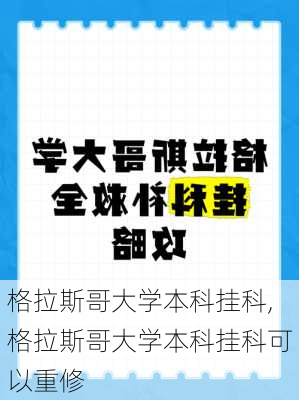 格拉斯哥大学
挂科补救全
攻略

格拉斯哥大学本科挂科，格拉斯哥大学本科挂科可以重修